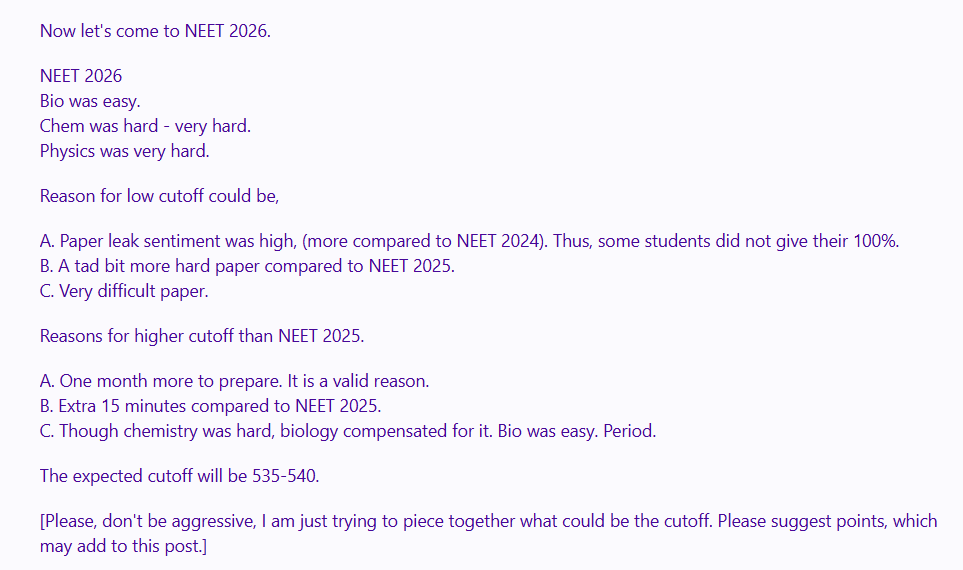 Now let's come to NEET 2026.

NEET 2026
Bio was easy.
Chem was hard - very hard.
Physics was very hard.

Reason for low cutoff could be,

A. Paper leak sentiment was high, (more compared to NEET 2024). Thus, some students did not give their 100%.
B. A tad bit more hard paper compared to NEET 2025.
C. Very difficult paper.

Reasons for higher cutoff than NEET 2025.

A. One month more to prepare. It is a valid reason.
B. Extra 15 minutes compared to NEET 2025.
C. Though chemistry was hard, biology compensated for it. Bio was easy. Period.

The expected cutoff will be 535-540.

[Please, don't be aggressive, I am just trying to piece together what could be the cutoff. Please suggest points, which may add to this post.]